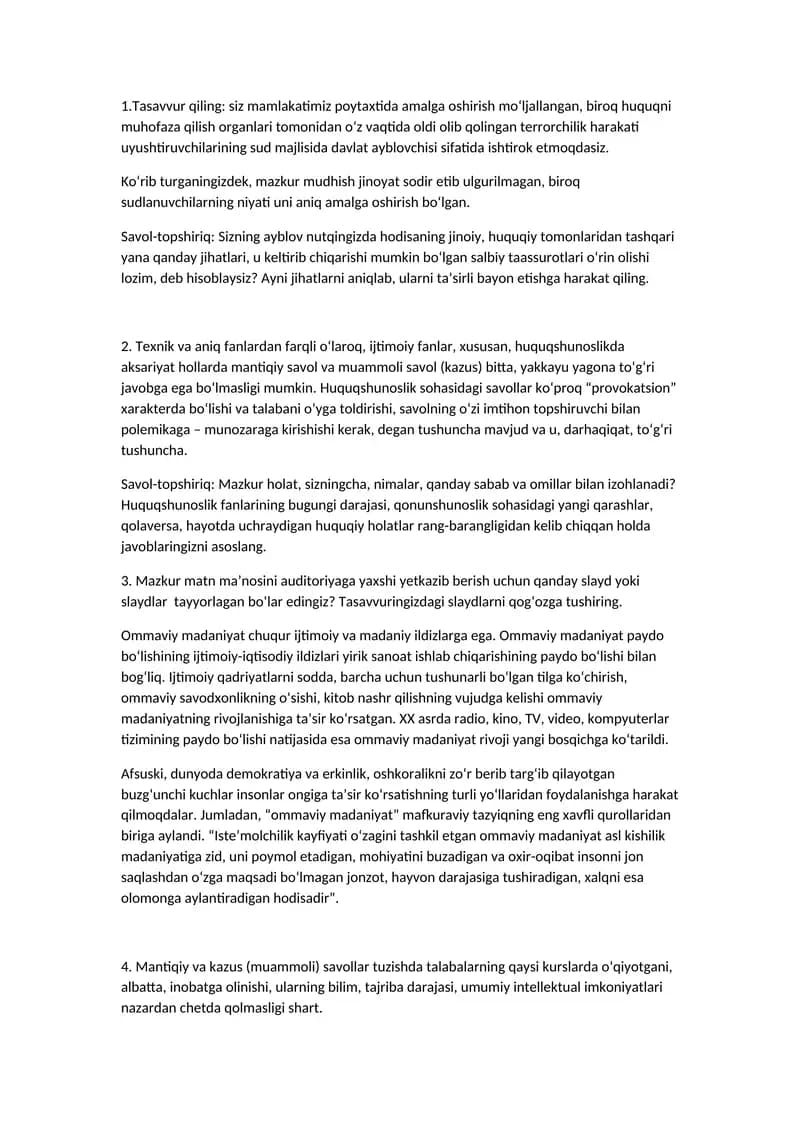 1.Tasavvur qiling: siz mamlakatimiz poytaxtida amalga oshirish mo'ljallangan, biroq huquqni muhofaza qilish organlari tomonidan o'z vaqtida oldi olib qolingan terrorchilik harakati uyushtiruvchilarining sud majlisida davlat ayblovchisi sifatida ishtirok etmoqdasiz.

Ko'rib turganingizdek, mazkur mudhish jinoyat sodir etib ulgurilmagan, biroq sudlanuvchilarning niyati uni aniq amalga oshirish bo'lgan.

Savol-topshiriq: Sizning ayblov nutqingizda hodisaning jinoiy, huquqiy tomonlaridan tashqari yana qanday jihatlari, u keltirib chiqarishi mumkin bo'lgan salbiy taassurotlari o'rin olishi lozim, deb hisoblaysiz? Ayni jihatlarni aniqlab, ularni ta'sirli bayon etishga harakat qiling.

2. Texnik va aniq fanlardan farqli o'laroq, ijtimoiy fanlar, xususan, huquqshunoslikda aksariyat hollarda mantiqiy savol va muammoli savol (kazus) bitta, yakkayu yagona to'g'ri javobga ega bo'lmasligi mumkin. Huquqshunoslik sohasidagi savollar ko'proq "provokatsion" xarakterda bo'lishi va talabani o'yga toldirishi, savolning o'zi imtihon topshiruvchi bilan polemikaga – munozaraga kirishishi kerak, degan tushuncha mavjud va u, darhaqiqat, to'g'ri tushuncha.

Savol-topshiriq: Mazkur holat, sizningcha, nimalar, qanday sabab va omillar bilan izohlanadi? Huquqshunoslik fanlarining bugungi darajasi, qonunshunoslik sohasidagi yangi qarashlar, qolaversa, hayotda uchraydigan huquqiy holatlar rang-barangligidan kelib chiqqan holda javoblaringizni asoslang.

3. Mazkur matn ma'nosini auditoriyaga yaxshi yetkazib berish uchun qanday slayd yoki slaydlar tayyorlagan bo'lar edingiz? Tasavvuringizdagi slaydlarni qog'ozga tushiring.

Ommaviy madaniyat chuqur ijtimoiy va madaniy ildizlarga ega. Ommaviy madaniyat paydo bo'lishining ijtimoiy-iqtisodiy ildizlari yirik sanoat ishlab chiqarishining paydo bo'lishi bilan bog'liq. Ijtimoiy qadriyatlarni sodda, barcha uchun tushunarli bo'lgan tilga ko'chirish, ommaviy savodxonlikning o'sishi, kitob nashr qilishning vujudga kelishi ommaviy madaniyatning rivojlanishiga ta'sir ko'rsatgan. XX asrda radio, kino, TV, video, kompyuterlar tizimining paydo bo'lishi natijasida esa ommaviy madaniyat rivoji yangi bosqichga ko'tarildi.

Afsuski, dunyoda demokratiya va erkinlik, oshkoralikni zo'r berib targ'ib qilayotgan buzg'unchi kuchlar insonlar ongiga ta'sir ko'rsatishning turli yo'llaridan foydalanishga harakat qilmoqdalar. Jumladan, "ommaviy madaniyat" mafkuraviy tazyiqning eng xavfli qurollaridan biriga aylandi. "Iste'molchilik kayfiyati o'zagini tashkil etgan ommaviy madaniyat asl kishilik madaniyatiga zid, uni poymol etadigan, mohiyatini buzadigan va oxir-oqibat insonni jon saqlashdan o'zga maqsadi bo'lmagan jonzot, hayvon darajasiga tushiradigan, xalqni esa olomonga aylantiradigan hodisadir".

4. Mantiqiy va kazus (muammoli) savollar tuzishda talabalarning qaysi kurslarda o'qiyotgani, albatta, inobatga olinishi, ularning bilim, tajriba darajasi, umumiy intellektual imkoniyatlari nazardan chetda qolmasligi shart.